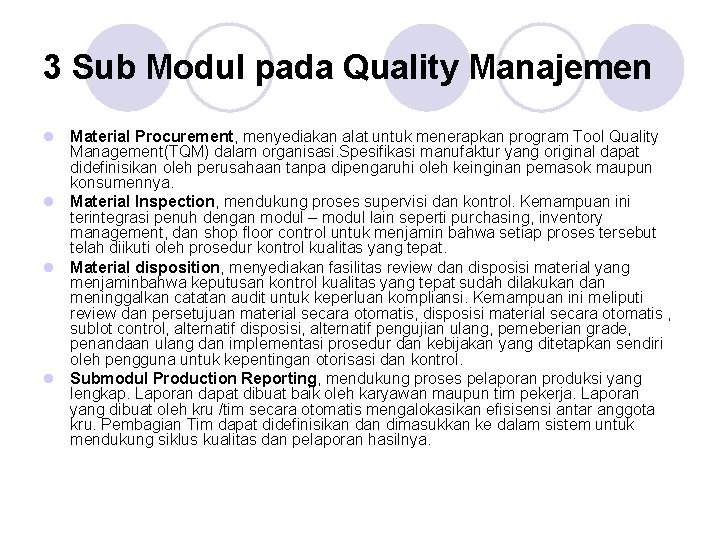 3 Sub Modul pada Quality Manajemen

Material Procurement, menyediakan alat untuk menerapkan program Tool Quality Management(TQM) dalam organisasi.Spesifikasi manufaktur yang original dapat didefinisikan oleh perusahaan tanpa dipengaruhi oleh keinginan pemasok maupun konsumennya.

Material Inspection, mendukung proses supervisi dan kontrol. Kemampuan ini terintegrasi penuh dengan modul – modul lain seperti purchasing, inventory management, dan shop floor control untuk menjamin bahwa setiap proses tersebut telah diikuti oleh prosedur kontrol kualitas yang tepat.

Material disposition, menyediakan fasilitas review dan disposisi material yang menjaminbahwa keputusan kontrol kualitas yang tepat sudah dilakukan dan meninggalkan catatan audit untuk keperluan kompliansi. Kemampuan ini meliputi review dan persetujuan material secara otomatis, disposisi material secara otomatis , sublot control, alternatif disposisi, alternatif pengujian ulang, pemeberian grade, penandaan ulang dan implementasi prosedur dan kebijakan yang ditetapkan sendiri oleh pengguna untuk kepentingan otorisasi dan kontrol.

Submodul Production Reporting, mendukung proses pelaporan produksi yang lengkap. Laporan dapat dibuat baik oleh karyawan maupun tim pekerja. Laporan yang dibuat oleh kru /tim secara otomatis mengalokasikan efisisensi antar anggota kru. Pembagian Tim dapat didefinisikan dan dimasukkan ke dalam sistem untuk mendukung siklus kualitas dan pelaporan hasilnya.